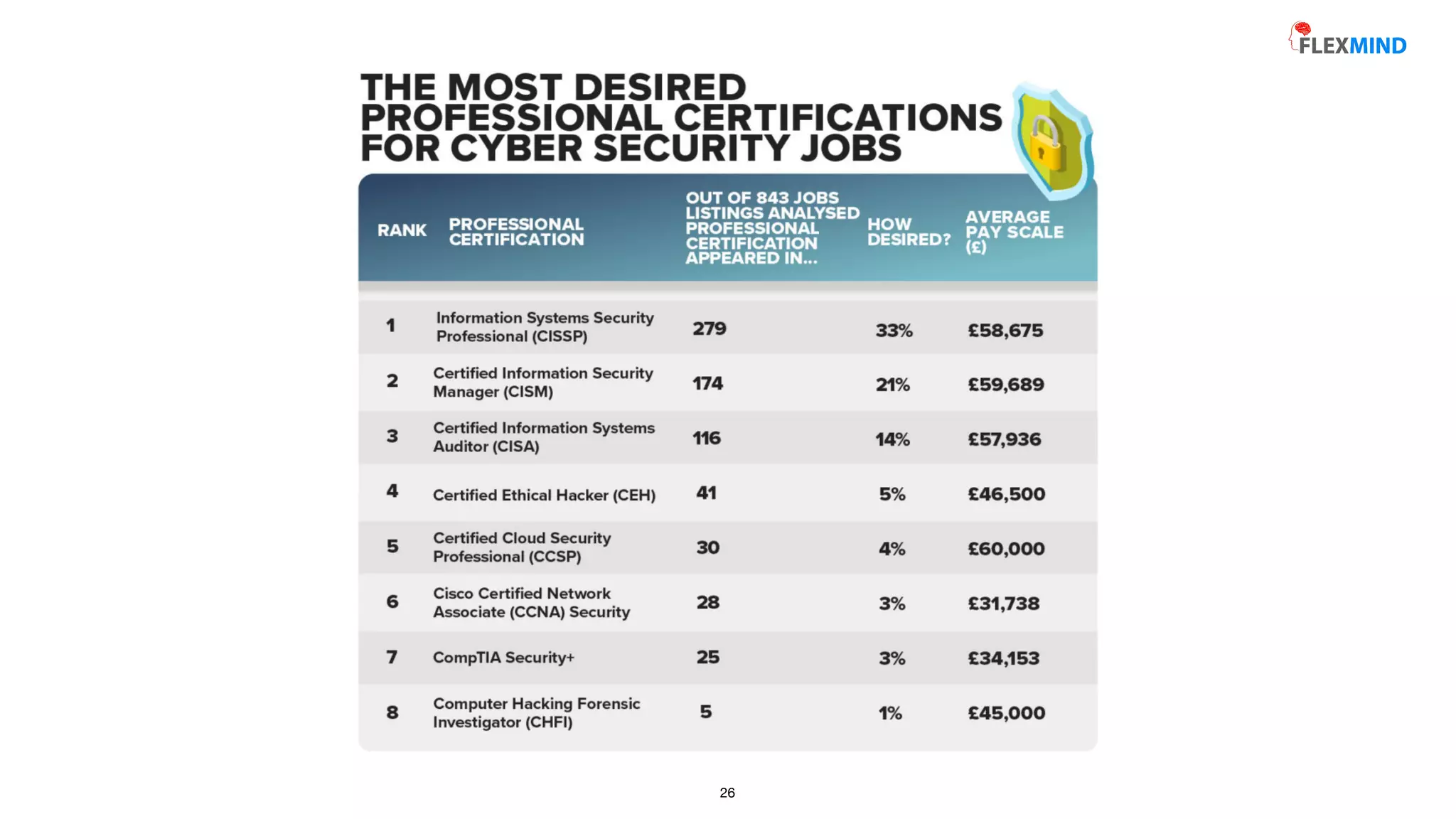 FLEXMIND

THE MOST DESIRED PROFESSIONAL CERTIFICATIONS FOR CYBER SECURITY JOBS

| RANK | PROFESSIONAL CERTIFICATION | OUT OF 843 JOBS LISTINGS ANALYSED PROFESSIONAL CERTIFICATION APPEARED IN... | HOW DESIRED? | AVERAGE PAY SCALE (£) |
|---|---|---|---|---|
| 1 | Information Systems Security Professional (CISSP) | 279 | 33% | £58,675 |
| 2 | Certified Information Security Manager (CISM) | 174 | 21% | £59,689 |
| 3 | Certified Information Systems Auditor (CISA) | 116 | 14% | £57,936 |
| 4 | Certified Ethical Hacker (CEH) | 41 | 5% | £46,500 |
| 5 | Certified Cloud Security Professional (CCSP) | 30 | 4% | £60,000 |
| 6 | Cisco Certified Network Associate (CCNA) Security | 28 | 3% | £31,738 |
| 7 | CompTIA Security+ | 25 | 3% | £34,153 |
| 8 | Computer Hacking Forensic Investigator (CHFI) | 5 | 1% | £45,000 |

26